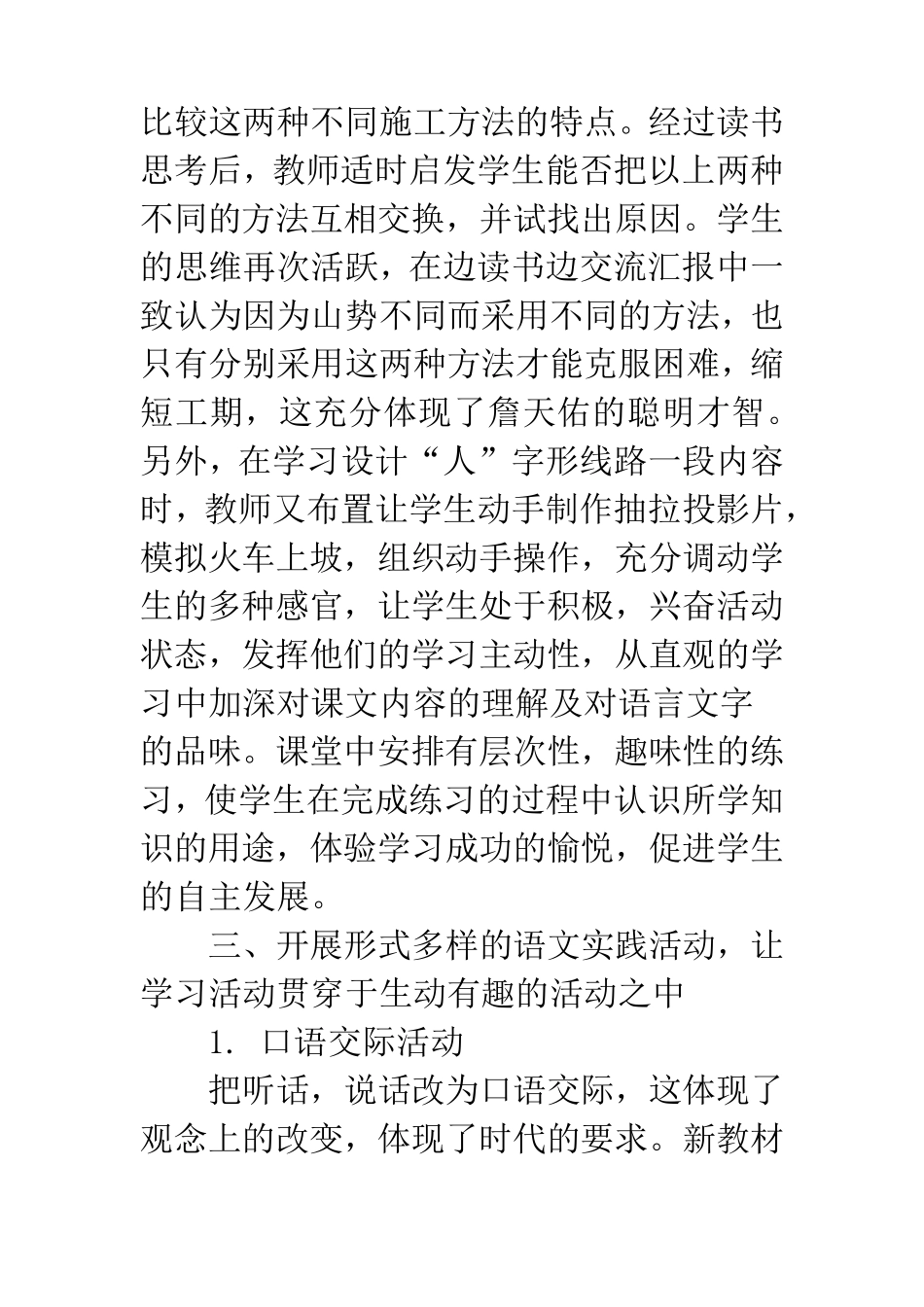 比较这两种不同施工方法的特点。经过读书思考后，教师适时启发学生能否把以上两种不同的方法互相交换，并试找出原因。学生的思维再次活跃，在边读书边交流汇报中一致认为因为山势不同而采用不同的方法，也只有分别采用这两种方法才能克服困难，缩短工期，这充分体现了詹天佑的聪明才智。另外，在学习设计“人”字形线路一段内容时，教师又布置让学生动手制作抽拉投影片，模拟火车上坡，组织动手操作，充分调动学生的多种感官，让学生处于积极，兴奋活动状态，发挥他们的学习主动性，从直观的学习中加深对课文内容的理解及对语言文字的品味。课堂中安排有层次性，趣味性的练习，使学生在完成练习的过程中认识所学知识的用途，体验学习成功的愉悦，促进学生的自主发展。

三、开展形式多样的语文实践活动，让学习活动贯穿于生动有趣的活动之中

1. 口语交际活动

把听话，说话改为口语交际，这体现了观念上的改变，体现了时代的要求。新教材